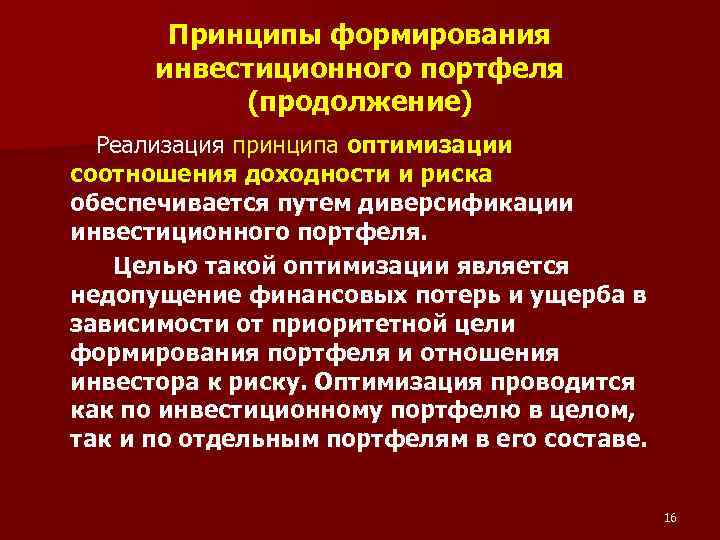 Принципы формирования инвестиционного портфеля (продолжение)

Реализация принципа оптимизации соотношения доходности и риска обеспечивается путем диверсификации инвестиционного портфеля.

Целью такой оптимизации является недопущение финансовых потерь и ущерба в зависимости от приоритетной цели формирования портфеля и отношения инвестора к риску. Оптимизация проводится как по инвестиционному портфелю в целом, так и по отдельным портфелям в его составе.

16